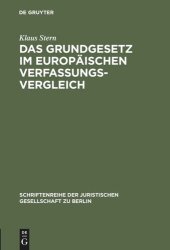 DE GRUYTER

Klaus Stern

DAS GRUNDGESETZ IM EUROPÄISCHEN VERFASSUNGSVERGLEICH

SCHRIFTENREIHE DER JURISTISCHEN GESELLSCHAFT ZU BERLIN

DE
G